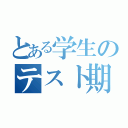 とある学生の
テスト期